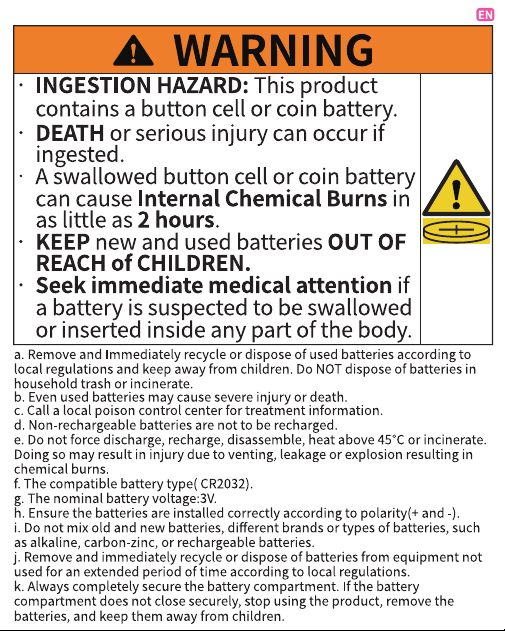 EN

WARNING

• INGESTION HAZARD: This product contains a button cell or coin battery.
• DEATH or serious injury can occur if ingested.
• A swallowed button cell or coin battery can cause Internal Chemical Burns in as little as 2 hours.
• KEEP new and used batteries OUT OF REACH of CHILDREN.
• Seek immediate medical attention if a battery is suspected to be swallowed or inserted inside any part of the body.

a. Remove and Immediately recycle or dispose of used batteries according to local regulations and keep away from children. Do NOT dispose of batteries in household trash or incinerate.
b. Even used batteries may cause severe injury or death.
c. Call a local poison control center for treatment information.
d. Non-rechargeable batteries are not to be recharged.
e. Do not force discharge, recharge, disassemble, heat above 45°C or incinerate. Doing so may result in injury due to venting, leakage or explosion resulting in chemical burns.
f. The compatible battery type( CR2032).
g. The nominal battery voltage:3V.
h. Ensure the batteries are installed correctly according to polarity(+ and -).
i. Do not mix old and new batteries, different brands or types of batteries, such as alkaline, carbon-zinc, or rechargeable batteries.
j. Remove and immediately recycle or dispose of batteries from equipment not used for an extended period of time according to local regulations.
k. Always completely secure the battery compartment. If the battery compartment does not close securely, stop using the product, remove the batteries, and keep them away from children.